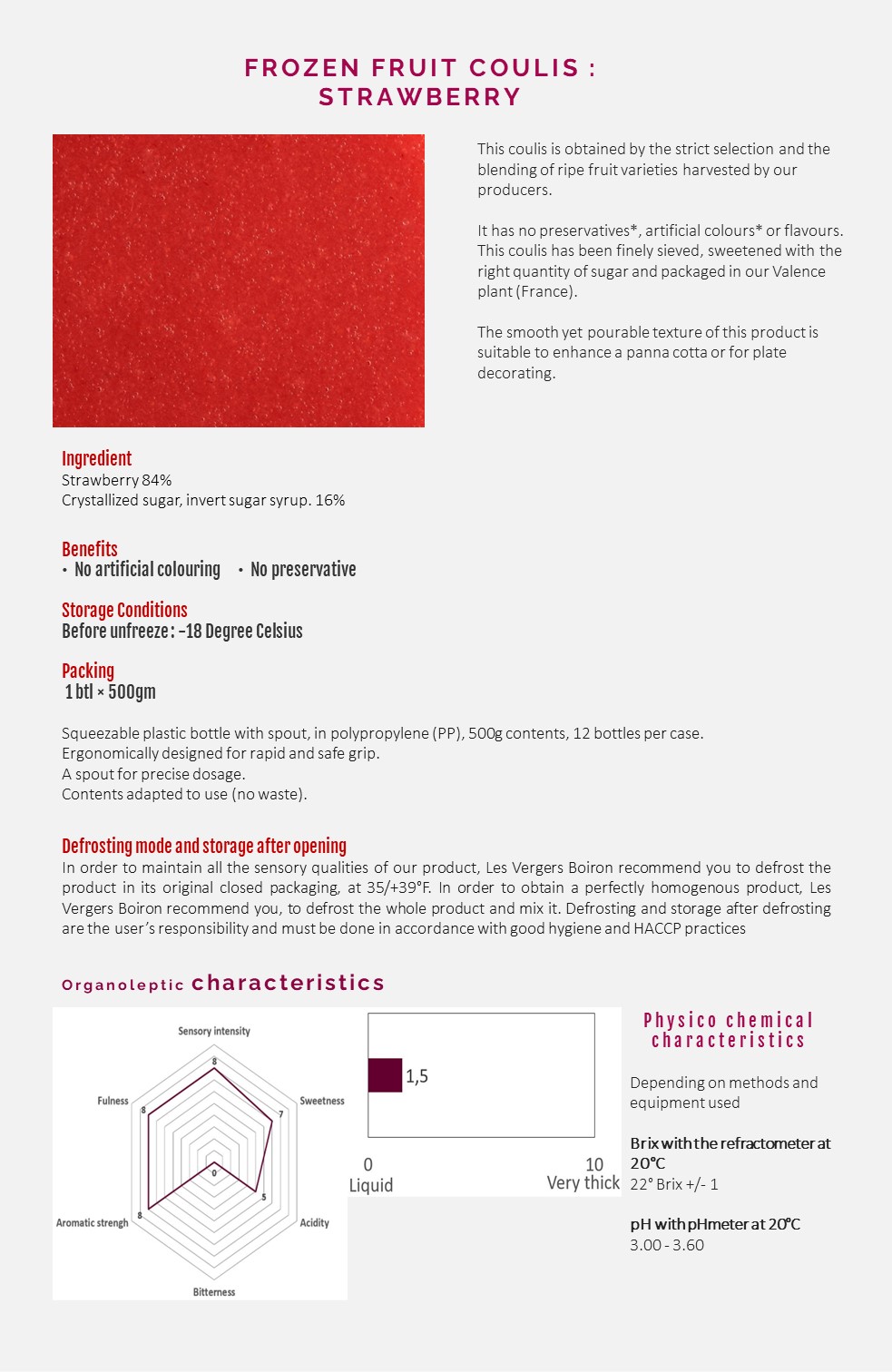 FROZEN FRUIT COULIS : STRAWBERRY

This coulis is obtained by the strict selection and the blending of ripe fruit varieties harvested by our producers.

It has no preservatives*, artificial colours* or flavours. This coulis has been finely sieved, sweetened with the right quantity of sugar and packaged in our Valence plant (France).

The smooth yet pourable texture of this product is suitable to enhance a panna cotta or for plate decorating.

Ingredient
Strawberry 84%
Crystallized sugar, invert sugar syrup. 16%

Benefits
• No artificial colouring • No preservative

Storage Conditions
Before unfreeze : -18 Degree Celsius

Packing
1 btl × 500gm

Squeezable plastic bottle with spout, in polypropylene (PP), 500g contents, 12 bottles per case.
Ergonomically designed for rapid and safe grip.
A spout for precise dosage.
Contents adapted to use (no waste).

Defrosting mode and storage after opening
In order to maintain all the sensory qualities of our product, Les Vergers Boiron recommend you to defrost the product in its original closed packaging, at 35/+39°F. In order to obtain a perfectly homogenous product, Les Vergers Boiron recommend you, to defrost the whole product and mix it. Defrosting and storage after defrosting are the user's responsibility and must be done in accordance with good hygiene and HACCP practices

Organoleptic characteristics

Sensory intensity
8
Sweetness
7
Acidity
5
Bitterness
0
Aromatic strengh
8
Fulness
8

1,5
0
Liquid
10
Very thick

Physico chemical characteristics

Depending on methods and equipment used

Brix with the refractometer at 20°C
22° Brix +/- 1

pH with pHmeter at 20°C
3.00 - 3.60